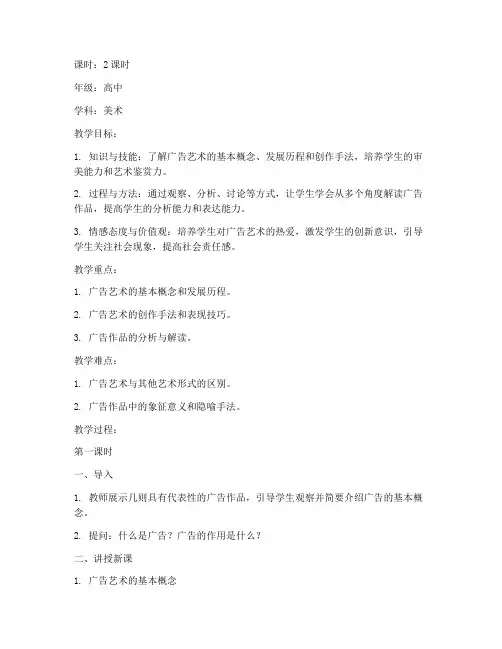 课时：2 课时

年级：高中

学科：美术

教学目标：

1. 知识与技能：了解广告艺术的基本概念、发展历程和创作手法，培养学生的审美能力和艺术鉴赏力。

2. 过程与方法：通过观察、分析、讨论等方式，让学生学会从多个角度解读广告作品，提高学生的分析能力和表达能力。

3. 情感态度与价值观：培养学生对广告艺术的热爱，激发学生的创新意识，引导学生关注社会现象，提高社会责任感。

教学重点：

1. 广告艺术的基本概念和发展历程。

2. 广告艺术的创作手法和表现技巧。

3. 广告作品的分析与解读。

教学难点：

1. 广告艺术与其他艺术形式的区别。

2. 广告作品中的象征意义和隐喻手法。

教学过程：

第一课时

一、导入

1. 教师展示几则具有代表性的广告作品，引导学生观察并简要介绍广告的基本概念。

2. 提问：什么是广告？广告的作用是什么？

二、讲授新课

1. 广告艺术的基本概念